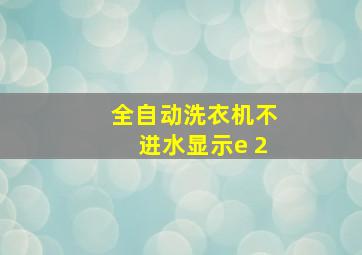 全自动洗衣机不进水显示e 2